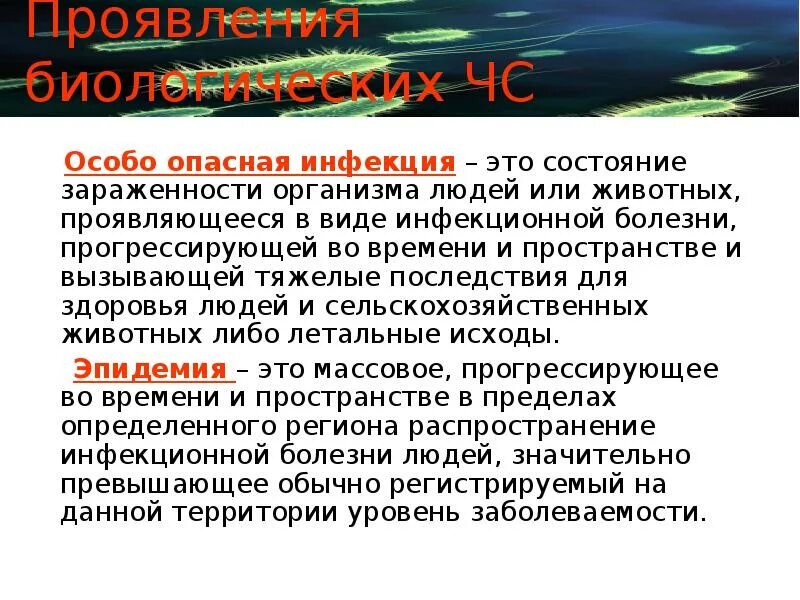 Проявления биологических ЧС

Особо опасная инфекция – это состояние зараженности организма людей или животных, проявляющееся в виде инфекционной болезни, прогрессирующей во времени и пространстве и вызывающей тяжелые последствия для здоровья людей и сельскохозяйственных животных либо летальные исходы.

Эпидемия – это массовое, прогрессирующее во времени и пространстве в пределах определенного региона распространение инфекционной болезни людей, значительно превышающее обычно регистрируемый на данной территории уровень заболеваемости.